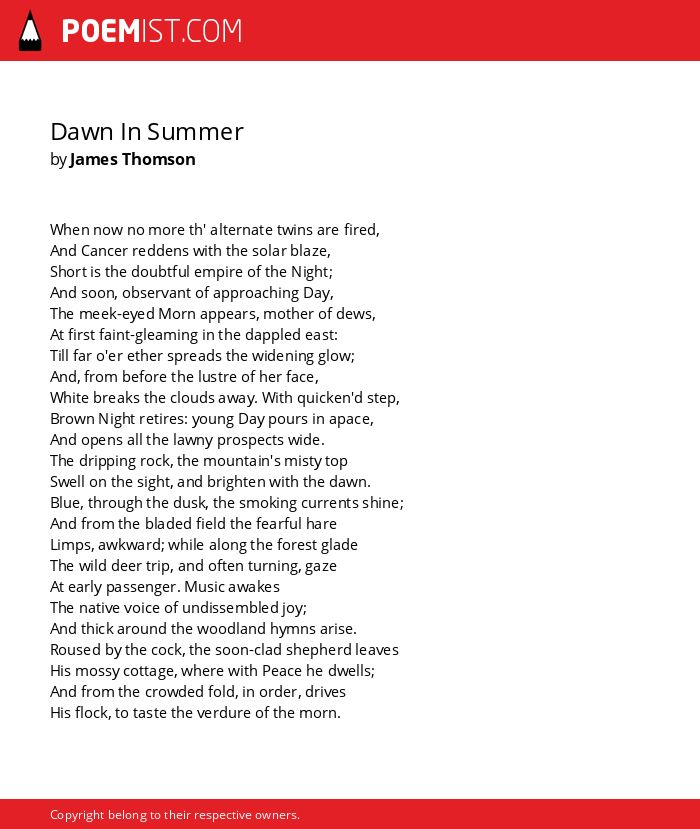 POEMIST.COM

Dawn In Summer
by James Thomson

When now no more th' alternate twins are fired,
And Cancer reddens with the solar blaze,
Short is the doubtful empire of the Night;
And soon, observant of approaching Day,
The meek-eyed Morn appears, mother of dews,
At first faint-gleaming in the dappled east:
Till far o'er ether spreads the widening glow;
And, from before the lustre of her face,
White breaks the clouds away. With quicken'd step,
Brown Night retires: young Day pours in apace,
And opens all the lawny prospects wide.
The dripping rock, the mountain's misty top
Swell on the sight, and brighten with the dawn.
Blue, through the dusk, the smoking currents shine;
And from the bladed field the fearful hare
Limps, awkward; while along the forest glade
The wild deer trip, and often turning, gaze
At early passenger. Music awakes
The native voice of undissembled joy;
And thick around the woodland hymns arise.
Roused by the cock, the soon-clad shepherd leaves
His mossy cottage, where with Peace he dwells;
And from the crowded fold, in order, drives
His flock, to taste the verdure of the morn.

Copyright belong to their respective owners.